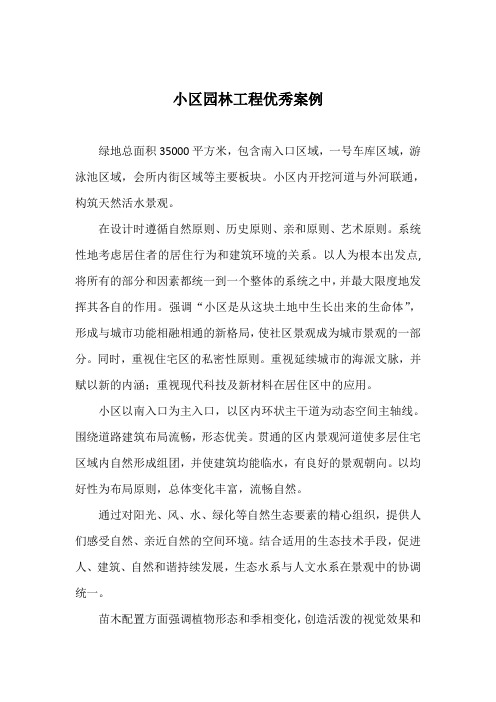 小区园林工程优秀案例

绿地总面积35000平方米，包含南入口区域，一号车库区域，游泳池区域，会所内街区域等主要板块。小区内开挖河道与外河联通，构筑天然活水景观。

在设计时遵循自然原则、历史原则、亲和原则、艺术原则。系统性地考虑居住者的居住行为和建筑环境的关系。以人为根本出发点，将所有的部分和因素都统一到一个整体的系统之中，并最大限度地发挥其各自的作用。强调“小区是从这块土地中生长出来的生命体”，形成与城市功能相融相通的新格局，使社区景观成为城市景观的一部分。同时，重视住宅区的私密性原则。重视延续城市的海派文脉，并赋以新的内涵；重视现代科技及新材料在居住区中的应用。

小区以南入口为主入口，以区内环状主干道为动态空间主轴线。围绕道路建筑布局流畅，形态优美。贯通的区内景观河道使多层住宅区域内自然形成组团，并使建筑均能临水，有良好的景观朝向。以均好性为布局原则，总体变化丰富，流畅自然。

通过对阳光、风、水、绿化等自然生态要素的精心组织，提供人们感受自然、亲近自然的空间环境。结合适用的生态技术手段，促进人、建筑、自然和谐持续发展，生态水系与人文水系在景观中的协调统一。

苗木配置方面强调植物形态和季相变化，创造活泼的视觉效果和